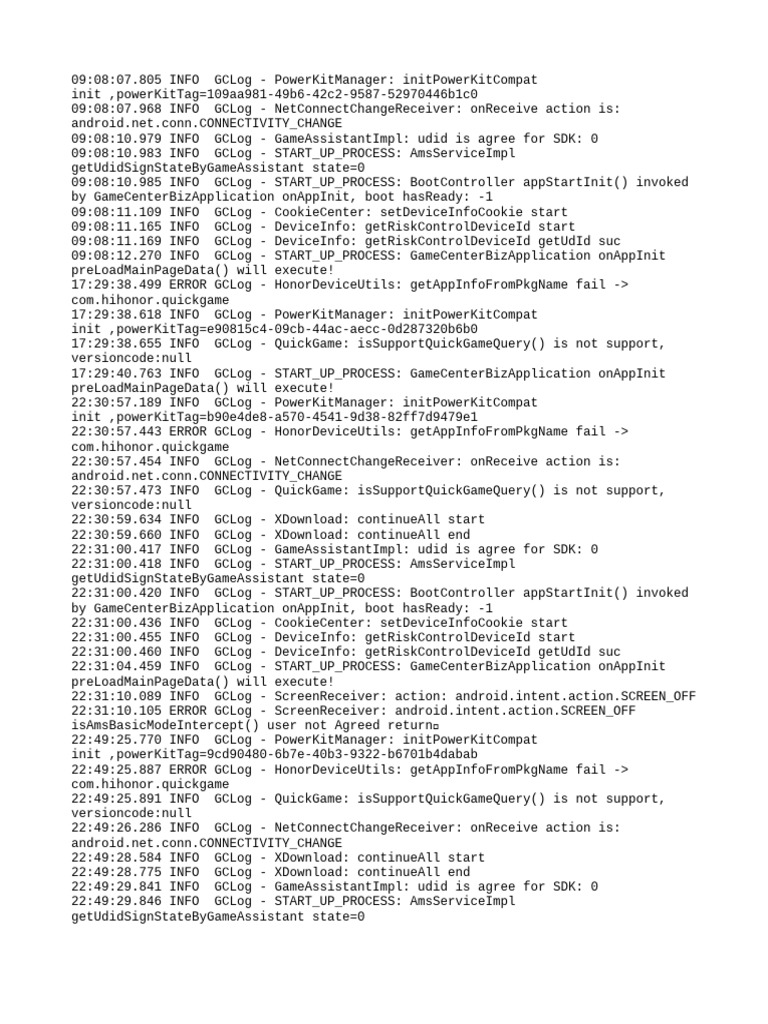 09:08:07.805 INFO  GCLog - PowerKitManager: initPowerKitCompat init ,powerKitTag=109aa981-49b6-42c2-9587-52970446b1c0
09:08:07.968 INFO  GCLog - NetConnectChangeReceiver: onReceive action is: android.net.conn.CONNECTIVITY_CHANGE
09:08:10.979 INFO  GCLog - GameAssistantImpl: udid is agree for SDK: 0
09:08:10.983 INFO  GCLog - START_UP_PROCESS: AmsServiceImpl getUdidSignStateByGameAssistant state=0
09:08:10.985 INFO  GCLog - START_UP_PROCESS: BootController appStartInit() invoked by GameCenterBizApplication onAppInit, boot hasReady: -1
09:08:11.109 INFO  GCLog - CookieCenter: setDeviceInfoCookie start
09:08:11.165 INFO  GCLog - DeviceInfo: getRiskControlDeviceId start
09:08:11.169 INFO  GCLog - DeviceInfo: getRiskControlDeviceId getUdId suc
09:08:12.270 INFO  GCLog - START_UP_PROCESS: GameCenterBizApplication onAppInit preLoadMainPageData() will execute!
17:29:38.499 ERROR GCLog - HonorDeviceUtils: getAppInfoFromPkgName fail -> com.hihonor.quickgame
17:29:38.618 INFO  GCLog - PowerKitManager: initPowerKitCompat init ,powerKitTag=e90815c4-09cb-44ac-aecc-0d287320b6b0
17:29:38.655 INFO  GCLog - QuickGame: isSupportQuickGameQuery() is not support, versioncode:null
17:29:40.763 INFO  GCLog - START_UP_PROCESS: GameCenterBizApplication onAppInit preLoadMainPageData() will execute!
22:30:57.189 INFO  GCLog - PowerKitManager: initPowerKitCompat init ,powerKitTag=b90e4de8-a570-4541-9d38-82ff7d9479e1
22:30:57.443 ERROR GCLog - HonorDeviceUtils: getAppInfoFromPkgName fail -> com.hihonor.quickgame
22:30:57.454 INFO  GCLog - NetConnectChangeReceiver: onReceive action is: android.net.conn.CONNECTIVITY_CHANGE
22:30:57.473 INFO  GCLog - QuickGame: isSupportQuickGameQuery() is not support, versioncode:null
22:30:59.634 INFO  GCLog - XDownload: continueAll start
22:30:59.660 INFO  GCLog - XDownload: continueAll end
22:31:00.417 INFO  GCLog - GameAssistantImpl: udid is agree for SDK: 0
22:31:00.418 INFO  GCLog - START_UP_PROCESS: AmsServiceImpl getUdidSignStateByGameAssistant state=0
22:31:00.420 INFO  GCLog - START_UP_PROCESS: BootController appStartInit() invoked by GameCenterBizApplication onAppInit, boot hasReady: -1
22:31:00.436 INFO  GCLog - CookieCenter: setDeviceInfoCookie start
22:31:00.455 INFO  GCLog - DeviceInfo: getRiskControlDeviceId start
22:31:00.460 INFO  GCLog - DeviceInfo: getRiskControlDeviceId getUdId suc
22:31:04.459 INFO  GCLog - START_UP_PROCESS: GameCenterBizApplication onAppInit preLoadMainPageData() will execute!
22:31:10.089 INFO  GCLog - ScreenReceiver: action: android.intent.action.SCREEN_OFF
22:31:10.105 ERROR GCLog - ScreenReceiver: android.intent.action.SCREEN_OFF isAmsBasicModeIntercept() user not Agreed return
22:49:25.770 INFO  GCLog - PowerKitManager: initPowerKitCompat init ,powerKitTag=9cd90480-6b7e-40b3-9322-b6701b4dabab
22:49:25.887 ERROR GCLog - HonorDeviceUtils: getAppInfoFromPkgName fail -> com.hihonor.quickgame
22:49:25.891 INFO  GCLog - QuickGame: isSupportQuickGameQuery() is not support, versioncode:null
22:49:26.286 INFO  GCLog - NetConnectChangeReceiver: onReceive action is: android.net.conn.CONNECTIVITY_CHANGE
22:49:28.584 INFO  GCLog - XDownload: continueAll start
22:49:28.775 INFO  GCLog - XDownload: continueAll end
22:49:29.841 INFO  GCLog - GameAssistantImpl: udid is agree for SDK: 0
22:49:29.846 INFO  GCLog - START_UP_PROCESS: AmsServiceImpl getUdidSignStateByGameAssistant state=0